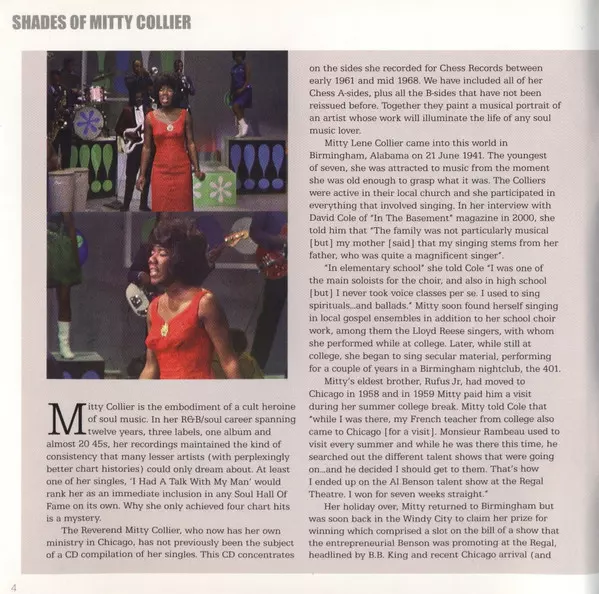 SHADES OF MITTY COLLIER

Mitty Collier is the embodiment of a cult heroine of soul music. In her R&B/soul career spanning twelve years, three labels, one album and almost 20 45s, her recordings maintained the kind of consistency that many lesser artists (with perplexingly better chart histories) could only dream about. At least one of her singles, 'I Had A Talk With My Man' would rank her as an immediate inclusion in any Soul Hall Of Fame on its own. Why she only achieved four chart hits is a mystery.

The Reverend Mitty Collier, who now has her own ministry in Chicago, has not previously been the subject of a CD compilation of her singles. This CD concentrates on the sides she recorded for Chess Records between early 1961 and mid 1968. We have included all of her Chess A-sides, plus all the B-sides that have not been reissued before. Together they paint a musical portrait of an artist whose work will illuminate the life of any soul music lover.

Mitty Lene Collier came into this world in Birmingham, Alabama on 21 June 1941. The youngest of seven, she was attracted to music from the moment she was old enough to grasp what it was. The Colliers were active in their local church and she participated in everything that involved singing. In her interview with David Cole of "In The Basement" magazine in 2000, she told him that "The family was not particularly musical [but] my mother [said] that my singing stems from her father, who was quite a magnificent singer".

"In elementary school" she told Cole "I was one of the main soloists for the choir, and also in high school [but] I never took voice classes per se. I used to sing spirituals...and ballads." Mitty soon found herself singing in local gospel ensembles in addition to her school choir work, among them the Lloyd Reese singers, with whom she performed while at college. Later, while still at college, she began to sing secular material, performing for a couple of years in a Birmingham nightclub, the 401.

Mitty's eldest brother, Rufus Jr, had moved to Chicago in 1958 and in 1959 Mitty paid him a visit during her summer college break. Mitty told Cole that "while I was there, my French teacher from college also came to Chicago [for a visit]. Monsieur Rambeau used to visit every summer and while he was there this time, he searched out the different talent shows that were going on...and he decided I should get to them. That's how I ended up on the Al Benson talent show at the Regal Theatre. I won for seven weeks straight."

Her holiday over, Mitty returned to Birmingham but was soon back in the Windy City to claim her prize for winning which comprised a slot on the bill of a show that the entrepreneurial Benson was promoting at the Regal, headlined by B.B. King and recent Chicago arrival (and

4